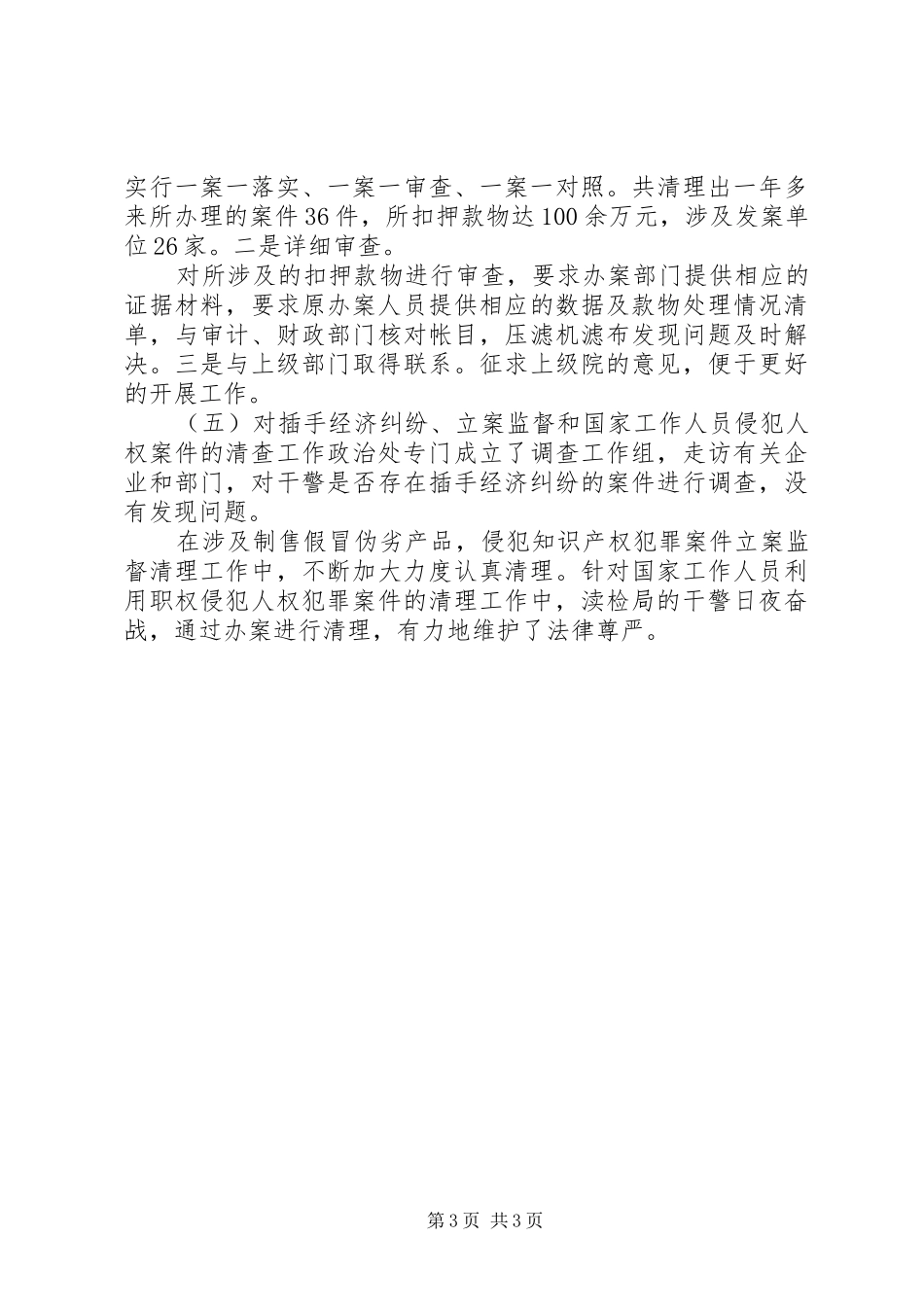 实行一案一落实、一案一审查、一案一对照。共清理出一年多来所办理的案件36件，所扣押款物达100余万元，涉及发案单位26家。二是详细审查。

对所涉及的扣押款物进行审查，要求办案部门提供相应的证据材料，要求原办案人员提供相应的数据及款物处理情况清单，与审计、财政部门核对帐目，压滤机滤布发现问题及时解决。三是与上级部门取得联系。征求上级院的意见，便于更好的开展工作。

（五）对插手经济纠纷、立案监督和国家工作人员侵犯人权案件的清查工作政治处专门成立了调查工作组，走访有关企业和部门，对干警是否存在插手经济纠纷的案件进行调查，没有发现问题。

在涉及制售假冒伪劣产品，侵犯知识产权犯罪案件立案监督清理工作中，不断加大力度认真清理。针对国家工作人员利用职权侵犯人权犯罪案件的清理工作中，渎检局的干警日夜奋战，通过办案进行清理，有力地维护了法律尊严。

第3页 共3页